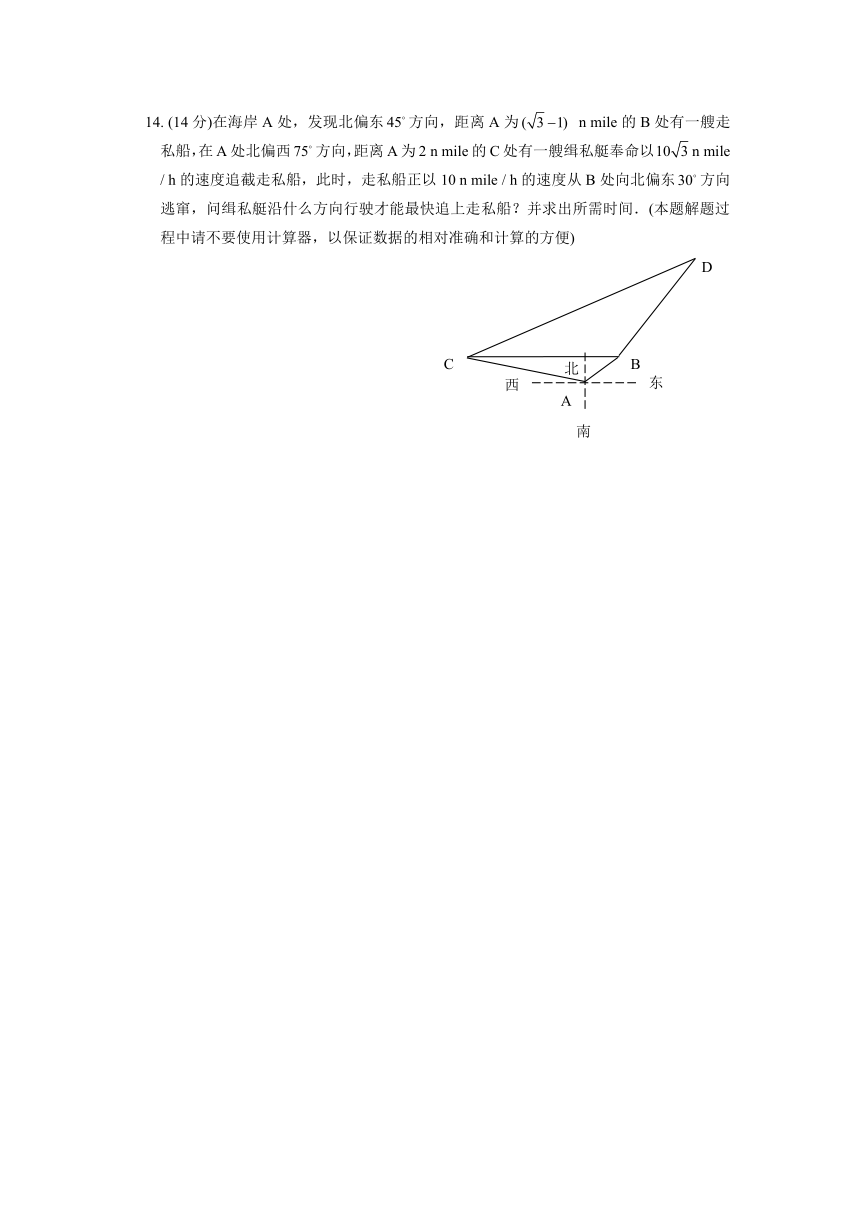 14. (14 分)在海岸 A 处，发现北偏东 $45^\circ$ 方向，距离 A 为 $(\sqrt{3}-1)$ n mile 的 B 处有一艘走私船，在 A 处北偏西 $75^\circ$ 方向，距离 A 为 2 n mile 的 C 处有一艘缉私艇奉命以 $10\sqrt{3}$ n mile / h 的速度追截走私船，此时，走私船正以 10 n mile / h 的速度从 B 处向北偏东 $30^\circ$ 方向逃窜，问缉私艇沿什么方向行驶才能最快追上走私船？并求出所需时间．(本题解题过程中请不要使用计算器，以保证数据的相对准确和计算的方便)

D
C
北
B
西
东
A
南